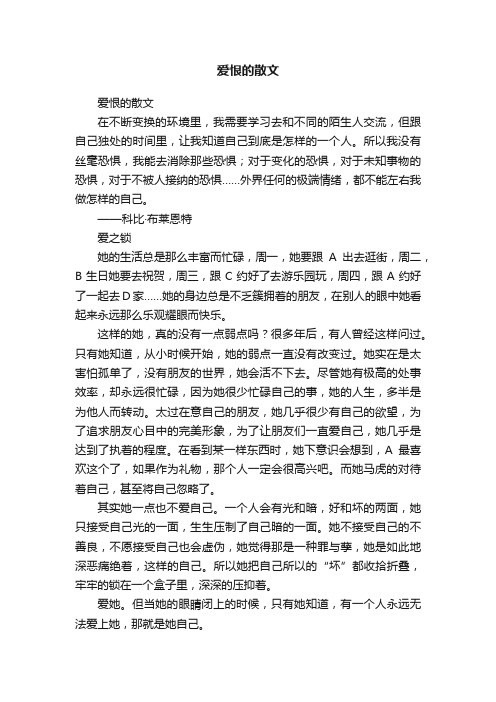 爱恨的散文

爱恨的散文

在不断变换的环境里，我需要学习去和不同的陌生人交流，但跟自己独处的时间里，让我知道自己到底是怎样的一个人。所以我没有丝毫恐惧，我能去消除那些恐惧；对于变化的恐惧，对于未知事物的恐惧，对于不被人接纳的恐惧……外界任何的极端情绪，都不能左右我做怎样的自己。

——科比·布莱恩特

爱之锁

她的生活总是那么丰富而忙碌，周一，她要跟 A 出去逛街，周二，B 生日她要去祝贺，周三，跟 C 约好了去游乐园玩，周四，跟 A 约好了一起去 D 家……她的身边总是不乏簇拥着的朋友，在别人的眼中她看起来永远那么乐观耀眼而快乐。

这样的她，真的没有一点弱点吗？很多年后，有人曾经这样问过。只有她知道，从小时候开始，她的弱点一直没有改变过。她实在是太害怕孤单了，没有朋友的世界，她会活不下去。尽管她有极高的处事效率，却永远很忙碌，因为她很少忙碌自己的事，她的人生，多半是为他人而转动。太过在意自己的朋友，她几乎很少有自己的欲望，为了追求朋友心目中的完美形象，为了让朋友们一直爱自己，她几乎是达到了执着的程度。在看到某一样东西时，她下意识会想到，A 最喜欢这个了，如果作为礼物，那个人一定会很高兴吧。而她马虎的对待着自己，甚至将自己忽略了。

其实她一点也不爱自己。一个人会有光和暗，好和坏的两面，她只接受自己光的一面，生生压制了自己暗的一面。她不接受自己的不善良，不愿接受自己也会虚伪，她觉得那是一种罪与孽，她是如此地深恶痛绝着，这样的自己。所以她把自己所以的“坏”都收拾折叠，牢牢的锁在一个盒子里，深深的压抑着。

爱她。但当她的眼睛闭上的时候，只有她知道，有一个人永远无法爱上她，那就是她自己。